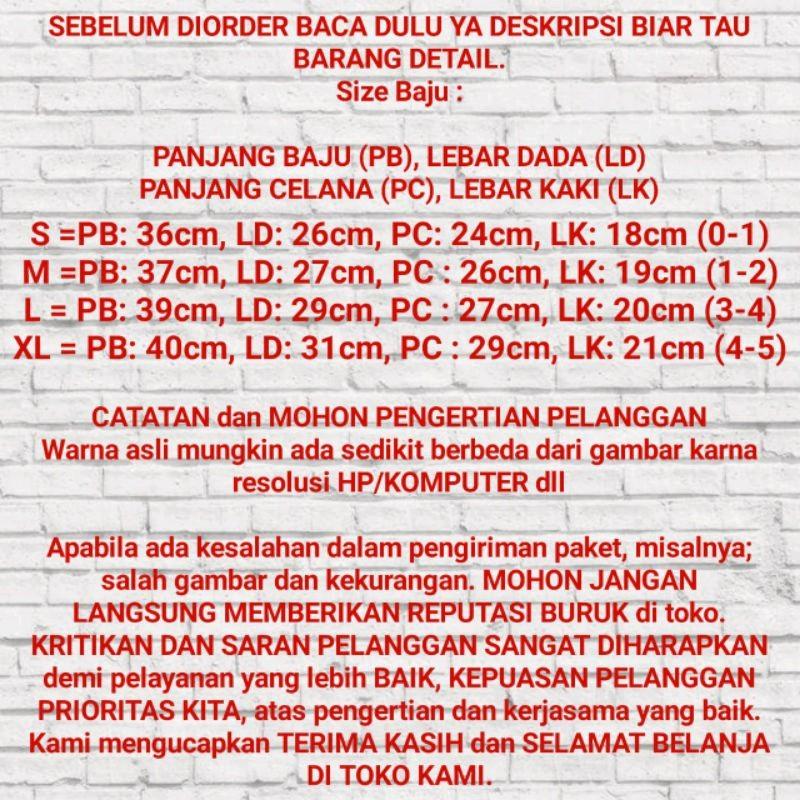 SEBELUM DIORDER BACA DULU YA DESKRIPSI BIAR TAU BARANG DETAIL.
Size Baju :

PANJANG BAJU (PB), LEBAR DADA (LD)
PANJANG CELANA (PC), LEBAR KAKI (LK)
S =PB: 36cm, LD: 26cm, PC: 24cm, LK: 18cm (0-1)
M =PB: 37cm, LD: 27cm, PC : 26cm, LK: 19cm (1-2)
L = PB: 39cm, LD: 29cm, PC : 27cm, LK: 20cm (3-4)
XL = PB: 40cm, LD: 31cm, PC : 29cm, LK: 21cm (4-5)

CATATAN dan MOHON PENGERTIAN PELANGGAN
Warna asli mungkin ada sedikit berbeda dari gambar karna resolusi HP/KOMPUTER dll

Apabila ada kesalahan dalam pengiriman paket, misalnya; salah gambar dan kekurangan. MOHON JANGAN LANGSUNG MEMBERIKAN REPUTASI BURUK di toko. KRITIKAN DAN SARAN PELANGGAN SANGAT DIHARAPKAN demi pelayanan yang lebih BAIK, KEPUASAN PELANGGAN PRIORITAS KITA, atas pengertian dan kerjasama yang baik. Kami mengucapkan TERIMA KASIH dan SELAMAT BELANJA DI TOKO KAMI.